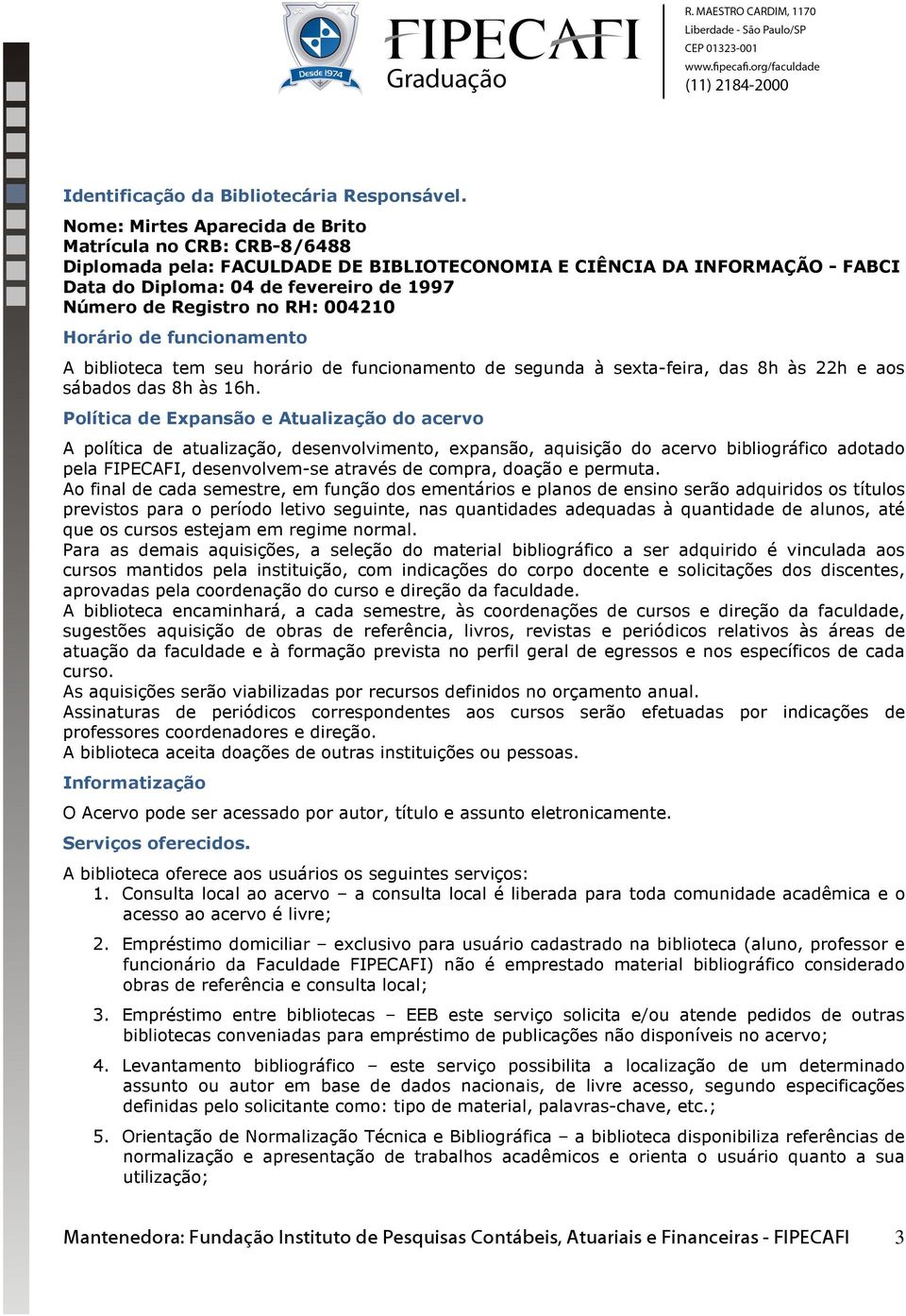 Desde 1974

FIPECAFI
Graduação

R. MAESTRO CARDIM, 1170
Liberdade - São Paulo/SP
CEP 01323-001
www.fipecafi.org/faculdade
(11) 2184-2000

Identificação da Bibliotecária Responsável.
Nome: Mirtes Aparecida de Brito
Matrícula no CRB: CRB-8/6488
Diplomada pela: FACULDADE DE BIBLIOTECONOMIA E CIÊNCIA DA INFORMAÇÃO - FABCI
Data do Diploma: 04 de fevereiro de 1997
Número de Registro no RH: 004210

Horário de funcionamento

A biblioteca tem seu horário de funcionamento de segunda à sexta-feira, das 8h às 22h e aos sábados das 8h às 16h.

Política de Expansão e Atualização do acervo

A política de atualização, desenvolvimento, expansão, aquisição do acervo bibliográfico adotado pela FIPECAFI, desenvolvem-se através de compra, doação e permuta.
Ao final de cada semestre, em função dos ementários e planos de ensino serão adquiridos os títulos previstos para o período letivo seguinte, nas quantidades adequadas à quantidade de alunos, até que os cursos estejam em regime normal.
Para as demais aquisições, a seleção do material bibliográfico a ser adquirido é vinculada aos cursos mantidos pela instituição, com indicações do corpo docente e solicitações dos discentes, aprovadas pela coordenação do curso e direção da faculdade.
A biblioteca encaminhará, a cada semestre, às coordenações de cursos e direção da faculdade, sugestões aquisição de obras de referência, livros, revistas e periódicos relativos às áreas de atuação da faculdade e à formação prevista no perfil geral de egressos e nos específicos de cada curso.
As aquisições serão viabilizadas por recursos definidos no orçamento anual.
Assinaturas de periódicos correspondentes aos cursos serão efetuadas por indicações de professores coordenadores e direção.
A biblioteca aceita doações de outras instituições ou pessoas.

Informatização

O Acervo pode ser acessado por autor, título e assunto eletronicamente.

Serviços oferecidos.

A biblioteca oferece aos usuários os seguintes serviços:
1. Consulta local ao acervo – a consulta local é liberada para toda comunidade acadêmica e o acesso ao acervo é livre;

2. Empréstimo domiciliar – exclusivo para usuário cadastrado na biblioteca (aluno, professor e funcionário da Faculdade FIPECAFI) não é emprestado material bibliográfico considerado obras de referência e consulta local;

3. Empréstimo entre bibliotecas – EEB este serviço solicita e/ou atende pedidos de outras bibliotecas conveniadas para empréstimo de publicações não disponíveis no acervo;

4. Levantamento bibliográfico – este serviço possibilita a localização de um determinado assunto ou autor em base de dados nacionais, de livre acesso, segundo especificações definidas pelo solicitante como: tipo de material, palavras-chave, etc.;

5. Orientação de Normalização Técnica e Bibliográfica – a biblioteca disponibiliza referências de normalização e apresentação de trabalhos acadêmicos e orienta o usuário quanto a sua utilização;

Mantenedora: Fundação Instituto de Pesquisas Contábeis, Atuariais e Financeiras - FIPECAFI 3